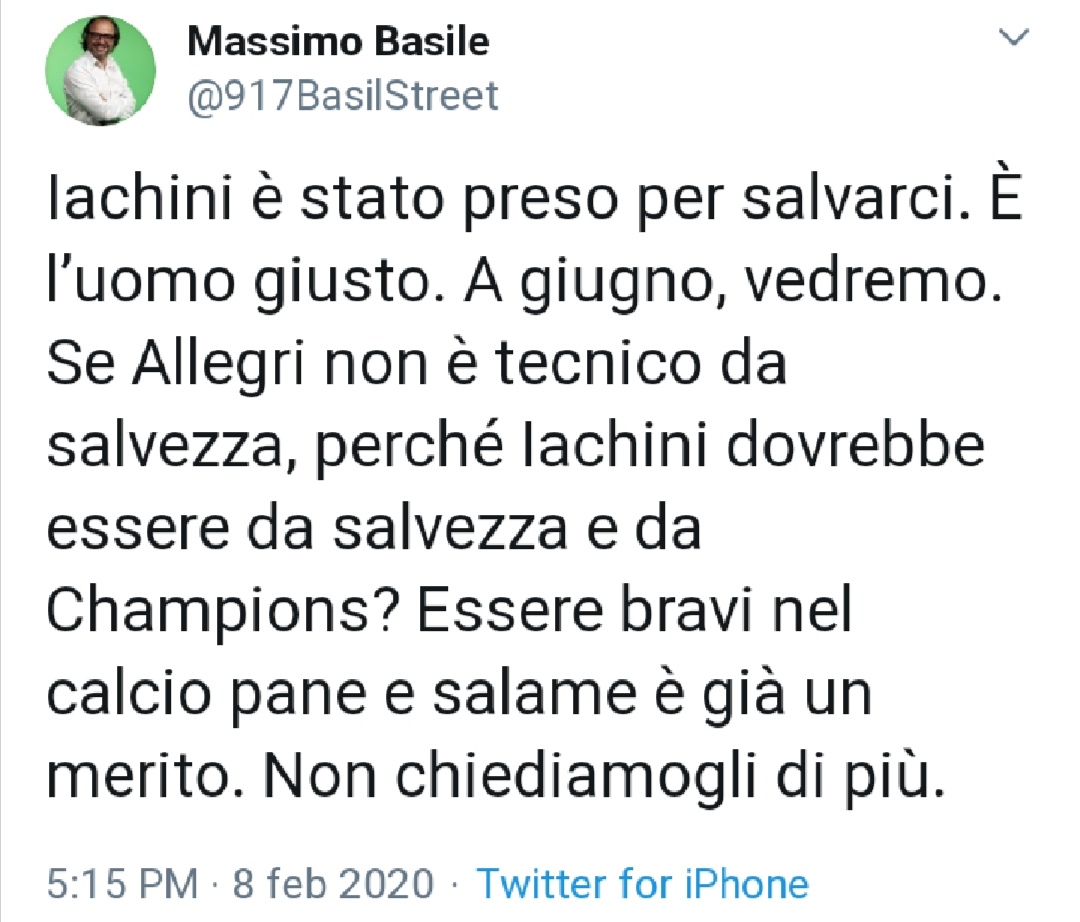 Massimo Basile
@917BasilStreet

Iachini è stato preso per salvarci. È l'uomo giusto. A giugno, vedremo. Se Allegri non è tecnico da salvezza, perché Iachini dovrebbe essere da salvezza e da Champions? Essere bravi nel calcio pane e salame è già un merito. Non chiediamogli di più.

5:15 PM · 8 feb 2020 · Twitter for iPhone